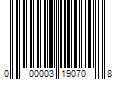 0 00003 19070 8